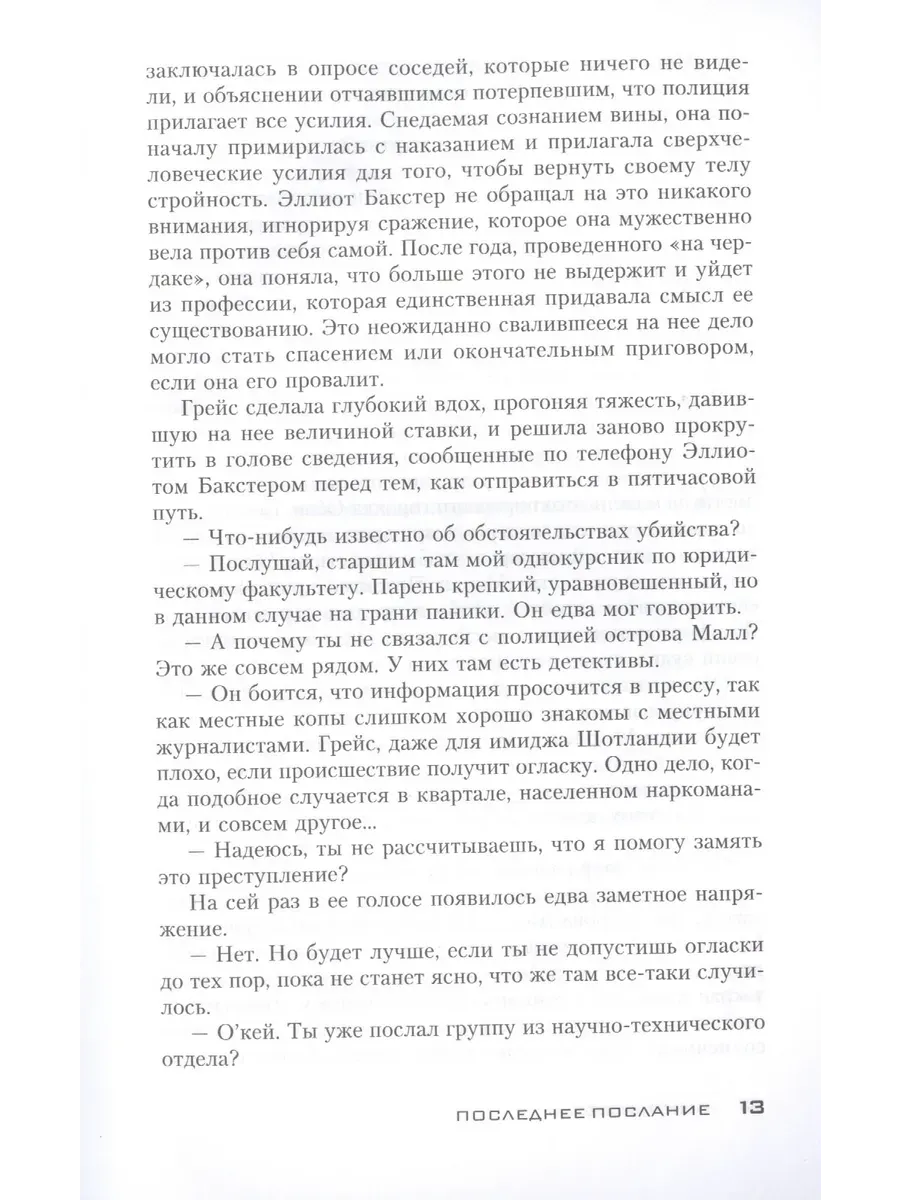 заключалась в опросе соседей, которые ничего не видели, и объяснении отчаявшимся потерпевшим, что полиция прилагает все усилия. Снедаемая сознанием вины, она поначалу примирилась с наказанием и прилагала сверхчеловеческие усилия для того, чтобы вернуть своему телу стройность. Эллиот Бакстер не обращал на это никакого внимания, игнорируя сражение, которое она мужественно вела против себя самой. После года, проведенного «на чердаке», она поняла, что больше этого не выдержит и уйдет из профессии, которая единственная придавала смысл ее существованию. Это неожиданно свалившееся на нее дело могло стать спасением или окончательным приговором, если она его провалит.

Грейс сделала глубокий вдох, прогоняя тяжесть, давившую на нее величиной ставки, и решила заново прокрутить в голове сведения, сообщенные по телефону Эллиотом Бакстером перед тем, как отправиться в пятичасовой путь.

— Что-нибудь известно об обстоятельствах убийства?

— Послушай, старшим там мой однокурсник по юридическому факультету. Парень крепкий, уравновешенный, но в данном случае на грани паники. Он едва мог говорить.

— А почему ты не связался с полицией острова Малл? Это же совсем рядом. У них там есть детективы.

— Он боится, что информация просочится в прессу, так как местные копы слишком хорошо знакомы с местными журналистами. Грейс, даже для имиджа Шотландии будет плохо, если происшествие получит огласку. Одно дело, когда подобное случается в квартале, населенном наркоманами, и совсем другое...

— Надеюсь, ты не рассчитываешь, что я помогу замять это преступление?

На сей раз в ее голосе появилось едва заметное напряжение.

— Нет. Но будет лучше, если ты не допустишь огласки до тех пор, пока не станет ясно, что же там все-таки случилось.

— О'кей. Ты уже послал группу из научно-технического отдела?

ПОСЛЕДНЕЕ ПОСЛАНИЕ 13